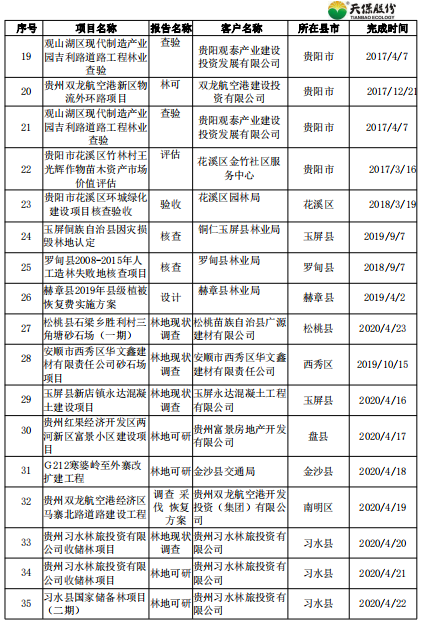 天保股份
TIANBAO ECOLOGY

| 序号 | 项目名称 | 报告名称 | 客户名称 | 所在县市 | 完成时间 |
|---|---|---|---|---|---|
| 19 | 观山湖区现代制造产业园吉利路道路工程林业查验 | 查验 | 贵阳观泰产业建设投资发展有限公司 | 贵阳市 | 2017/4/7 |
| 20 | 贵州双龙航空港新区物流外环路项目 | 林可 | 双龙航空港建设投资有限公司 | 贵阳市 | 2017/12/21 |
| 21 | 观山湖区现代制造产业园吉利路道路工程林业查验 | 查验 | 贵阳观泰产业建设投资发展有限公司 | 贵阳市 | 2017/4/7 |
| 22 | 贵阳市花溪区竹林村王光辉作物苗木资产市场价值评估 | 评估 | 花溪区金竹社区服务中心 | 贵阳市 | 2017/3/16 |
| 23 | 贵阳市花溪区环城绿化建设项目核查验收 | 验收 | 花溪区园林局 | 花溪区 | 2018/3/19 |
| 24 | 玉屏侗族自治县因灾损毁林地认定 | 核查 | 铜仁玉屏县林业局 | 玉屏县 | 2019/9/7 |
| 25 | 罗甸县2008-2015年人工造林失败地核查项目 | 核查 | 罗甸县林业局 | 罗甸县 | 2018/9/7 |
| 26 | 赫章县2019年县级植被恢复费实施方案 | 设计 | 赫章县林业局 | 赫章县 | 2019/4/2 |
| 27 | 松桃县石梁乡胜利村三角塘砂石场（一期） | 林地现状调查 | 松桃苗族自治县广源建材有限公司 | 松桃县 | 2020/4/23 |
| 28 | 安顺市西秀区华文鑫建材有限责任公司砂石场项目 | 林地现状调查 | 安顺市西秀区华文鑫建材有限责任公司 | 西秀区 | 2019/10/15 |
| 29 | 玉屏县新店镇永达混凝土建设项目 | 林地现状调查 | 玉屏永达混凝土工程有限公司 | 玉屏县 | 2020/4/16 |
| 30 | 贵州红果经济开发区两河新区富景小区建设项目 | 林地可研 | 贵州富景房地产开发有限公司 | 盘县 | 2020/4/17 |
| 31 | G212寨婆岭至外寨改扩建工程 | 林地可研 | 金沙县交通局 | 金沙县 | 2020/4/18 |
| 32 | 贵州双龙航空港经济区马寨北路道路建设工程 | 调查 采伐 恢复方案 | 贵州双龙航空港开发投资（集团）有限公司 | 南明区 | 2020/4/19 |
| 33 | 贵州习水林旅投资有限公司收储林项目 | 林地现状调查 | 贵州习水林旅投资有限公司 | 习水县 | 2020/4/20 |
| 34 | 贵州习水林旅投资有限公司收储林项目 | 林地可研 | 贵州习水林旅投资有限公司 | 习水县 | 2020/4/21 |
| 35 | 习水县国家储备林项目（二期） | 林地可研 | 贵州习水林旅投资有限公司 | 习水县 | 2020/4/22 |